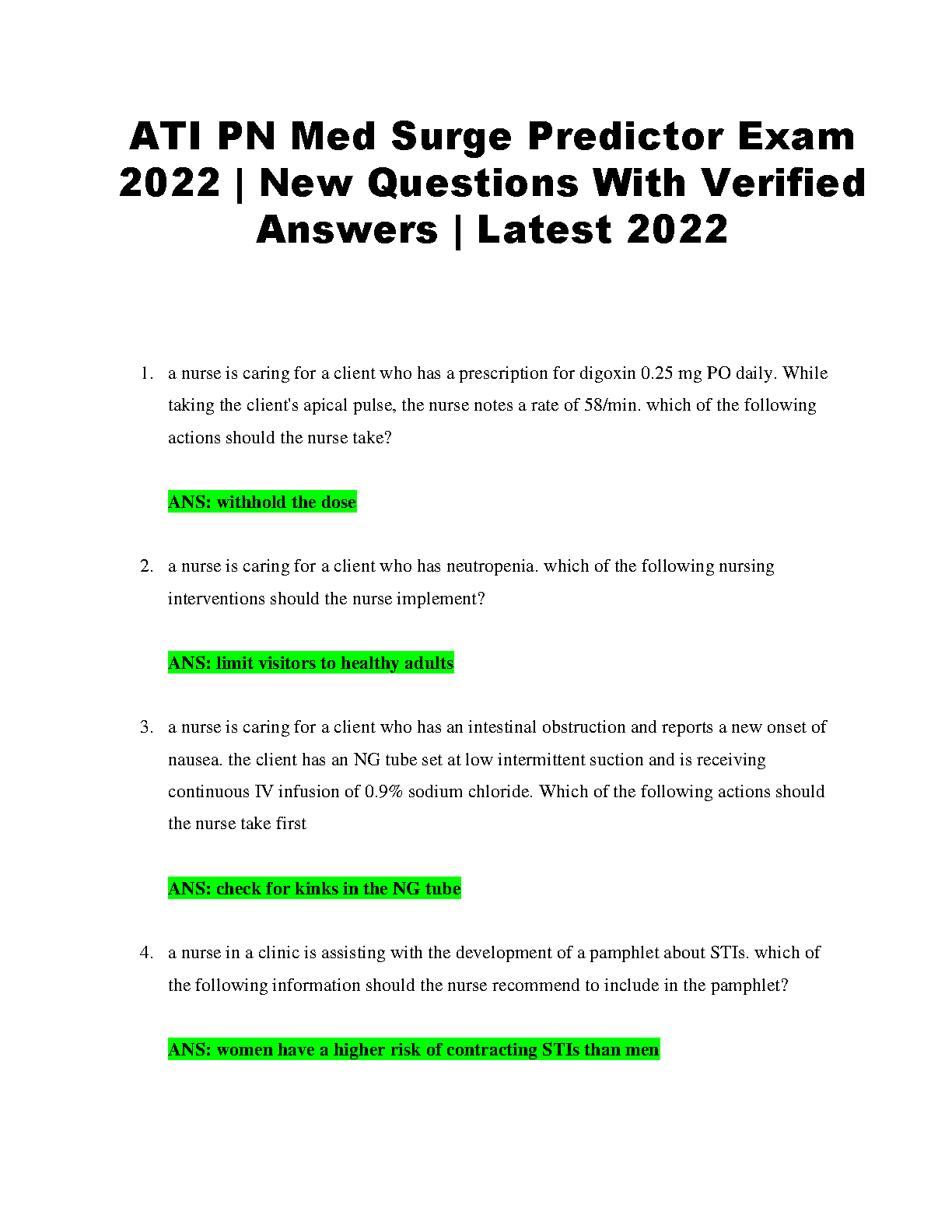 ATI PN Med Surge Predictor Exam 2022 | New Questions With Verified Answers | Latest 2022

1. a nurse is caring for a client who has a prescription for digoxin 0.25 mg PO daily. While taking the client's apical pulse, the nurse notes a rate of 58/min. which of the following actions should the nurse take?

ANS: withhold the dose

2. a nurse is caring for a client who has neutropenia. which of the following nursing interventions should the nurse implement?

ANS: limit visitors to healthy adults

3. a nurse is caring for a client who has an intestinal obstruction and reports a new onset of nausea. the client has an NG tube set at low intermittent suction and is receiving continuous IV infusion of 0.9% sodium chloride. Which of the following actions should the nurse take first

ANS: check for kinks in the NG tube

4. a nurse in a clinic is assisting with the development of a pamphlet about STIs. which of the following information should the nurse recommend to include in the pamphlet?

ANS: women have a higher risk of contracting STIs than men